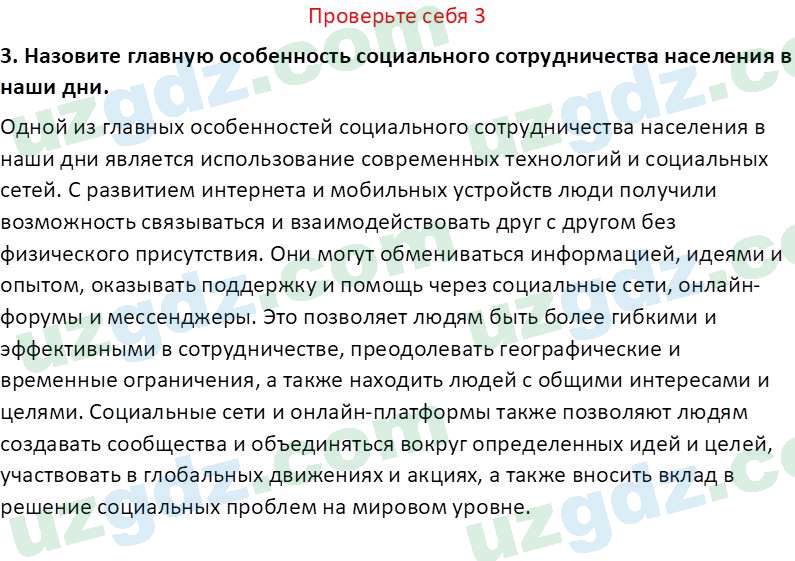 Проверьте себя 3

3. Назовите главную особенность социального сотрудничества населения в наши дни.

Одной из главных особенностей социального сотрудничества населения в наши дни является использование современных технологий и социальных сетей. С развитием интернета и мобильных устройств люди получили возможность связываться и взаимодействовать друг с другом без физического присутствия. Они могут обмениваться информацией, идеями и опытом, оказывать поддержку и помощь через социальные сети, онлайн-форумы и мессенджеры. Это позволяет людям быть более гибкими и эффективными в сотрудничестве, преодолевать географические и временные ограничения, а также находить людей с общими интересами и целями. Социальные сети и онлайн-платформы также позволяют людям создавать сообщества и объединяться вокруг определенных идей и целей, участвовать в глобальных движениях и акциях, а также вносить вклад в решение социальных проблем на мировом уровне.

uzgdz.com